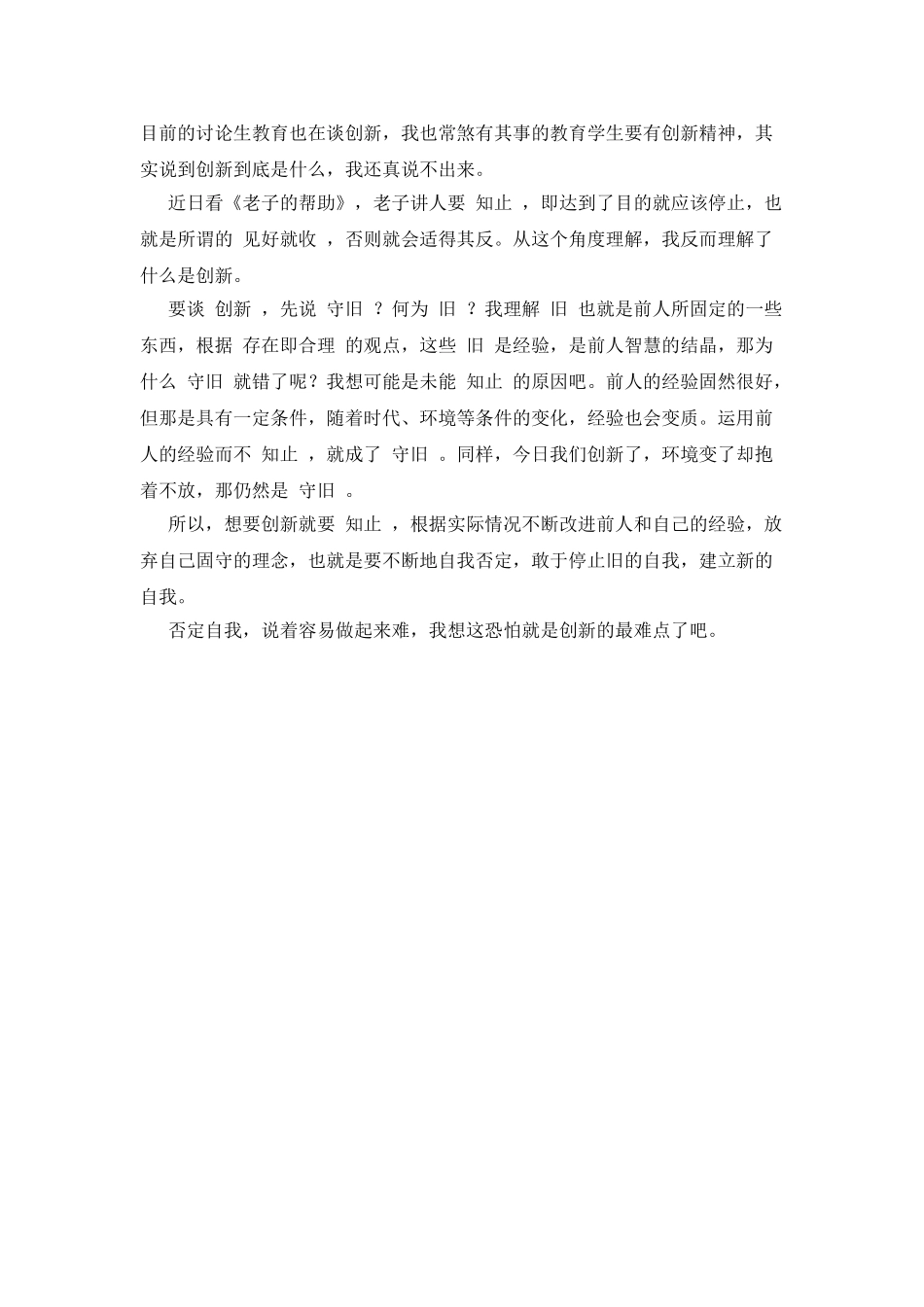 目前的讨论生教育也在谈创新，我也常煞有其事的教育学生要有创新精神，其实说到创新到底是什么，我还真说不出来。

近日看《老子的帮助》，老子讲人要 知止 ，即达到了目的就应该停止，也就是所谓的 见好就收 ，否则就会适得其反。从这个角度理解，我反而理解了什么是创新。

要谈 创新 ，先说 守旧 ？何为 旧 ？我理解 旧 也就是前人所固定的一些东西，根据 存在即合理 的观点，这些 旧 是经验，是前人智慧的结晶，那为什么 守旧 就错了呢？我想可能是未能 知止 的原因吧。前人的经验固然很好，但那是具有一定条件，随着时代、环境等条件的变化，经验也会变质。运用前人的经验而不 知止 ，就成了 守旧 。同样，今日我们创新了，环境变了却抱着不放，那仍然是 守旧 。

所以，想要创新就要 知止 ，根据实际情况不断改进前人和自己的经验，放弃自己固守的理念，也就是要不断地自我否定，敢于停止旧的自我，建立新的自我。

否定自我，说着容易做起来难，我想这恐怕就是创新的最难点了吧。